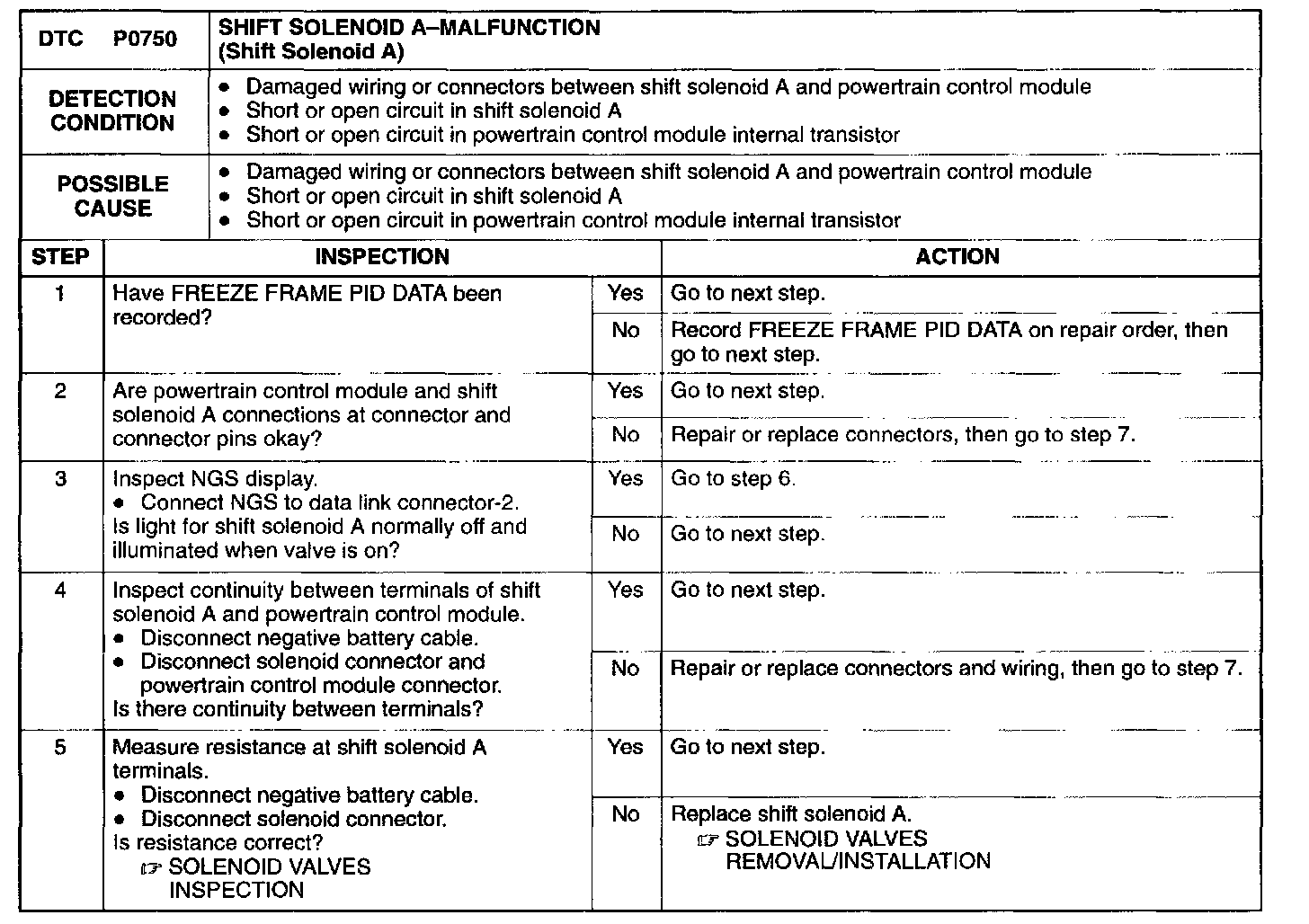 | DTC P0750 | SHIFT SOLENOID A–MALFUNCTION (Shift Solenoid A) |
|---|---|
| DETECTION CONDITION | • Damaged wiring or connectors between shift solenoid A and powertrain control module • Short or open circuit in shift solenoid A • Short or open circuit in powertrain control module internal transistor |
| POSSIBLE CAUSE | • Damaged wiring or connectors between shift solenoid A and powertrain control module • Short or open circuit in shift solenoid A • Short or open circuit in powertrain control module internal transistor |

| STEP | INSPECTION | | ACTION |
|---|---|---|---|
| 1 | Have FREEZE FRAME PID DATA been recorded? | Yes | Go to next step. |
| | | No | Record FREEZE FRAME PID DATA on repair order, then go to next step. |
| 2 | Are powertrain control module and shift solenoid A connections at connector and connector pins okay? | Yes | Go to next step. |
| | | No | Repair or replace connectors, then go to step 7. |
| 3 | Inspect NGS display. • Connect NGS to data link connector-2. Is light for shift solenoid A normally off and illuminated when valve is on? | Yes | Go to step 6. |
| | | No | Go to next step. |
| 4 | Inspect continuity between terminals of shift solenoid A and powertrain control module. • Disconnect negative battery cable. • Disconnect solenoid connector and powertrain control module connector. Is there continuity between terminals? | Yes | Go to next step. |
| | | No | Repair or replace connectors and wiring, then go to step 7. |
| 5 | Measure resistance at shift solenoid A terminals. • Disconnect negative battery cable. • Disconnect solenoid connector. Is resistance correct? ☞ SOLENOID VALVES INSPECTION | Yes | Go to next step. |
| | | No | Replace shift solenoid A. ☞ SOLENOID VALVES REMOVAL/INSTALLATION |